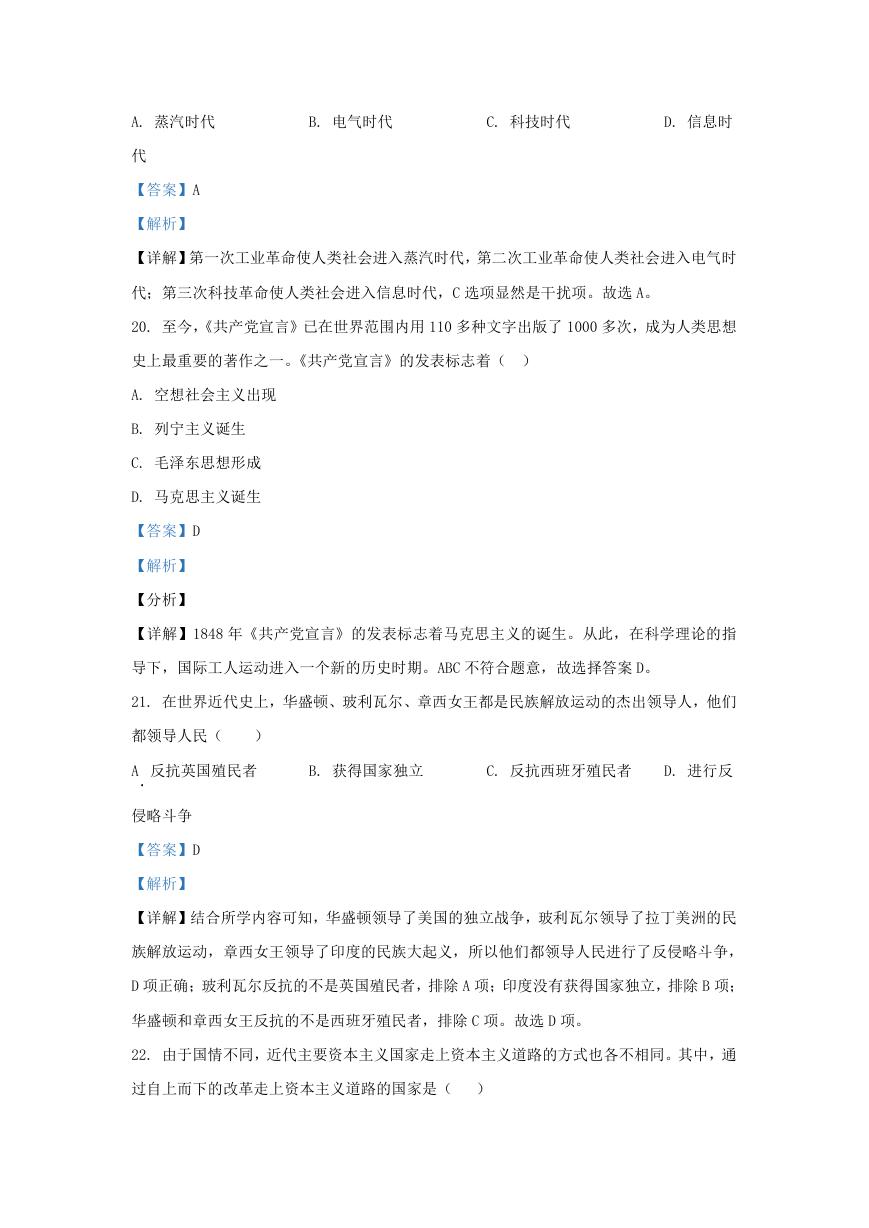 A. 蒸汽时代　　B. 电气时代　　C. 科技时代　　D. 信息时代

【答案】A

【解析】

【详解】第一次工业革命使人类社会进入蒸汽时代，第二次工业革命使人类社会进入电气时代；第三次科技革命使人类社会进入信息时代，C 选项显然是干扰项。故选 A。

20. 至今，《共产党宣言》已在世界范围内用 110 多种文字出版了 1000 多次，成为人类思想史上最重要的著作之一。《共产党宣言》的发表标志着（　）

A. 空想社会主义出现

B. 列宁主义诞生

C. 毛泽东思想形成

D. 马克思主义诞生

【答案】D

【解析】

【分析】

【详解】1848 年《共产党宣言》的发表标志着马克思主义的诞生。从此，在科学理论的指导下，国际工人运动进入一个新的历史时期。ABC 不符合题意，故选择答案 D。

21. 在世界近代史上，华盛顿、玻利瓦尔、章西女王都是民族解放运动的杰出领导人，他们都领导人民（　　）

A. 反抗英国殖民者　　B. 获得国家独立　　C. 反抗西班牙殖民者　　D. 进行反侵略斗争

【答案】D

【解析】

【详解】结合所学内容可知，华盛顿领导了美国的独立战争，玻利瓦尔领导了拉丁美洲的民族解放运动，章西女王领导了印度的民族大起义，所以他们都领导人民进行了反侵略斗争，D 项正确；玻利瓦尔反抗的不是英国殖民者，排除 A 项；印度没有获得国家独立，排除 B 项；华盛顿和章西女王反抗的不是西班牙殖民者，排除 C 项。故选 D 项。

22. 由于国情不同，近代主要资本主义国家走上资本主义道路的方式也各不相同。其中，通过自上而下的改革走上资本主义道路的国家是（　）